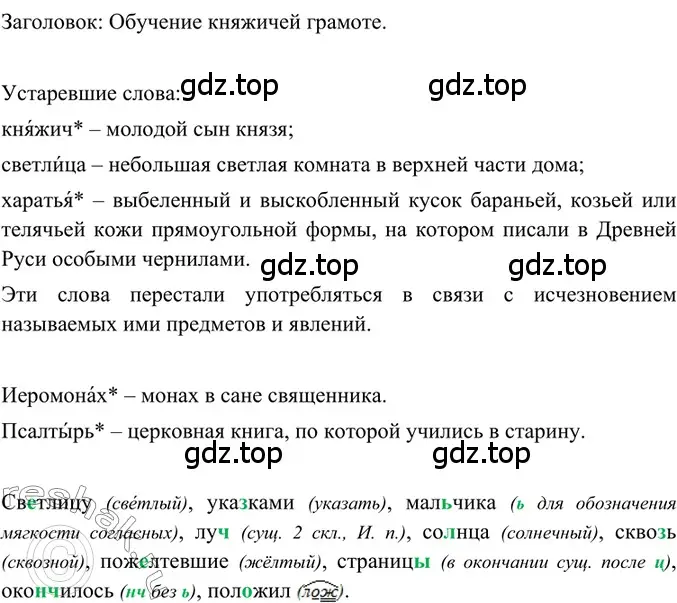 Заголовок: Обучение княжичей грамоте.

Устаревшие слова: gdz.top gdz.top

кня́жич* – молодой сын князя;

светли́ца – небольшая светлая комната в верхней части дома;

харатья́* – выбеленный и выскобленный кусок бараньей, козьей или телячьей кожи прямоугольной формы, на котором писали в Древней Руси особыми чернилами. gdz.top gdz.top

Эти слова перестали употребляться в связи с исчезновением называемых ими предметов и явлений.

Иеромона́х* – монах в сане священника.

Псалты́рь* – церковная книга, по которой учились в старину.

gdz.top gdz.top

Светлицу (све́тлый), указками (указать), мальчика (ь для обозначения мягкости согласных), луч (сущ. 2 скл., И. п.), солнца (солнечный), сквозь (сквозной), пожелтевшие (жёлтый), страницы (в окончании сущ. после ц), окончилось (нч без ь), положил (лож).